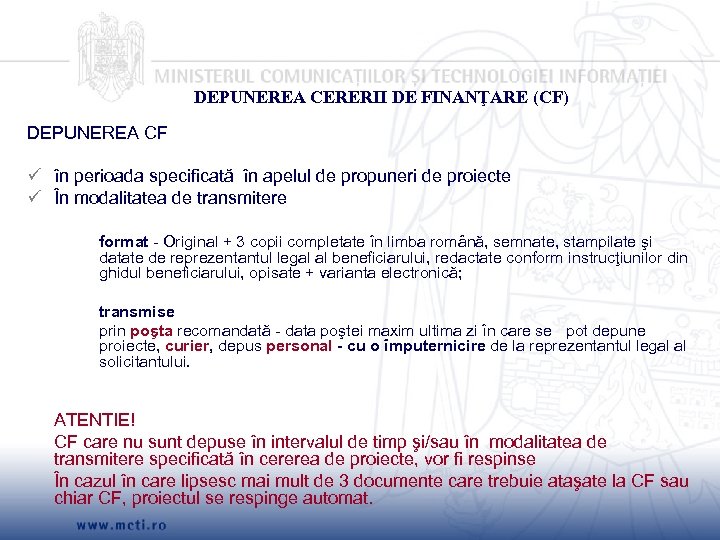 MINISTERUL COMUNICAȚIILOR ȘI TECHNOLOGIEI INFORMAȚIEI
DEPUNEREA CERERII DE FINANŢARE (CF)

DEPUNEREA CF

✓ în perioada specificată în apelul de propuneri de proiecte
✓ În modalitatea de transmitere

format - Original + 3 copii completate în limba română, semnate, stampilate şi datate de reprezentantul legal al beneficiarului, redactate conform instrucţiunilor din ghidul beneficiarului, opisate + varianta electronică;

transmise
prin poşta recomandată - data poştei maxim ultima zi în care se pot depune proiecte, curier, depus personal - cu o împuternicire de la reprezentantul legal al solicitantului.

ATENTIE!
CF care nu sunt depuse în intervalul de timp şi/sau în modalitatea de transmitere specificată în cererea de proiecte, vor fi respinse
În cazul în care lipsesc mai mult de 3 documente care trebuie ataşate la CF sau chiar CF, proiectul se respinge automat.

www.mcti.ro